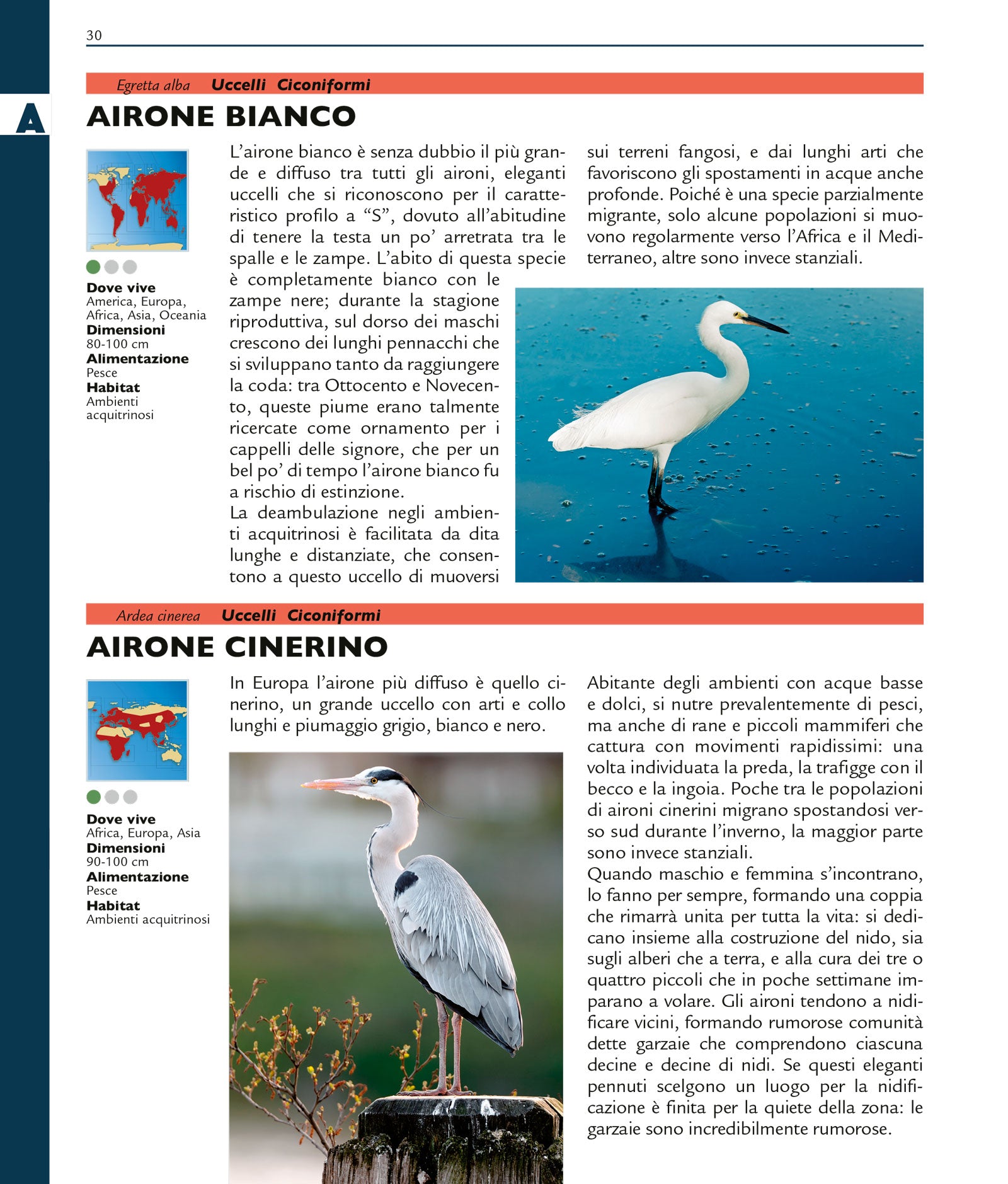 30

A

Egretta alba Uccelli Ciconiformi

AIRONE BIANCO

Dove vive
America, Europa, Africa, Asia, Oceania
Dimensioni
80-100 cm
Alimentazione
Pesce
Habitat
Ambienti acquitrinosi

L'airone bianco è senza dubbio il più grande e diffuso tra tutti gli aironi, eleganti uccelli che si riconoscono per il caratteristico profilo a "S", dovuto all'abitudine di tenere la testa un po' arretrata tra le spalle e le zampe. L'abito di questa specie è completamente bianco con le zampe nere; durante la stagione riproduttiva, sul dorso dei maschi crescono dei lunghi pennacchi che si sviluppano tanto da raggiungere la coda: tra Ottocento e Novecento, queste piume erano talmente ricercate come ornamento per i cappelli delle signore, che per un bel po' di tempo l'airone bianco fu a rischio di estinzione.
La deambulazione negli ambienti acquitrinosi è facilitata da dita lunghe e distanziate, che consentono a questo uccello di muoversi sui terreni fangosi, e dai lunghi arti che favoriscono gli spostamenti in acque anche profonde. Poiché è una specie parzialmente migrante, solo alcune popolazioni si muovono regolarmente verso l'Africa e il Mediterraneo, altre sono invece stanziali.

Ardea cinerea Uccelli Ciconiformi

AIRONE CINERINO

Dove vive
Africa, Europa, Asia
Dimensioni
90-100 cm
Alimentazione
Pesce
Habitat
Ambienti acquitrinosi

In Europa l'airone più diffuso è quello cinerino, un grande uccello con arti e collo lunghi e piumaggio grigio, bianco e nero.

Abitante degli ambienti con acque basse e dolci, si nutre prevalentemente di pesci, ma anche di rane e piccoli mammiferi che cattura con movimenti rapidissimi: una volta individuata la preda, la trafigge con il becco e la ingoia. Poche tra le popolazioni di aironi cinerini migrano spostandosi verso sud durante l'inverno, la maggior parte sono invece stanziali.
Quando maschio e femmina s'incontrano, lo fanno per sempre, formando una coppia che rimarrà unita per tutta la vita: si dedicano insieme alla costruzione del nido, sia sugli alberi che a terra, e alla cura dei tre o quattro piccoli che in poche settimane imparano a volare. Gli aironi tendono a nidificare vicini, formando rumorose comunità dette garzaie che comprendono ciascuna decine e decine di nidi. Se questi eleganti pennuti scelgono un luogo per la nidificazione è finita per la quiete della zona: le garzaie sono incredibilmente rumorose.